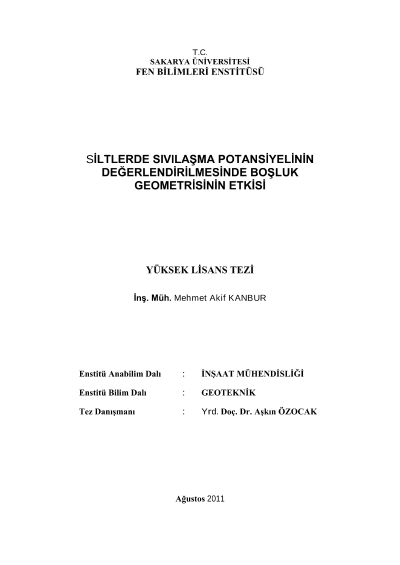 T.C.
SAKARYA ÜNİVERSİTESİ
FEN BİLİMLERİ ENSTİTÜSÜ

SİLTLERDE SIVILAŞMA POTANSİYELİNİN DEĞERLENDİRİLMESİNDE BOŞLUK GEOMETRİSİNİN ETKİSİ

YÜKSEK LİSANS TEZİ

İnş. Müh. Mehmet Akif KANBUR

Enstitü Anabilim Dalı : İNŞAAT MÜHENDİSLİĞİ

Enstitü Bilim Dalı : GEOTEKNİK

Tez Danışmanı : Yrd. Doç. Dr. Aşkın ÖZOCAK

Ağustos 2011